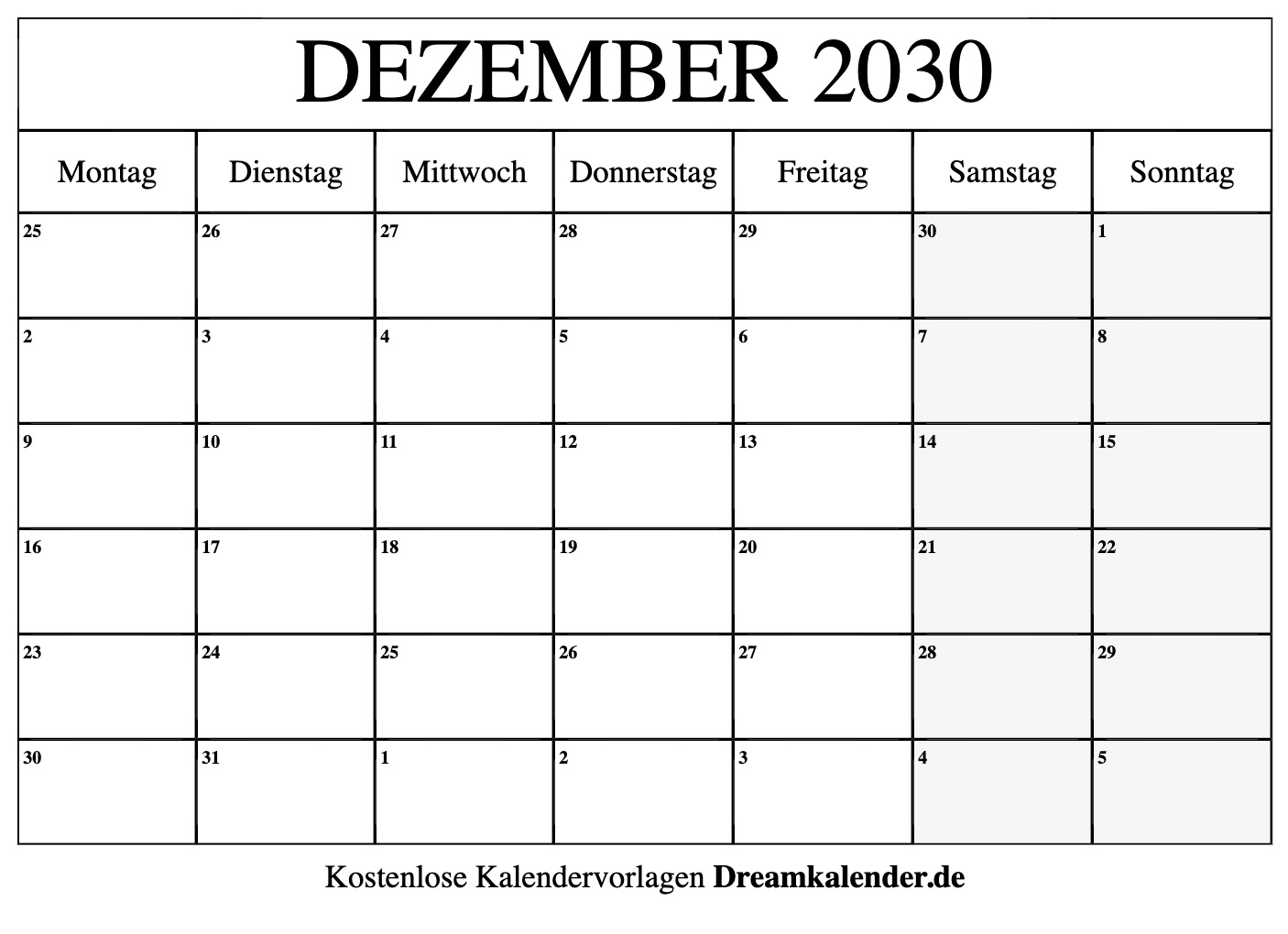 DEZEMBER 2030

| Montag | Dienstag | Mittwoch | Donnerstag | Freitag | Samstag | Sonntag |
|---|---|---|---|---|---|---|
| 25 | 26 | 27 | 28 | 29 | 30 | 1 |
| 2 | 3 | 4 | 5 | 6 | 7 | 8 |
| 9 | 10 | 11 | 12 | 13 | 14 | 15 |
| 16 | 17 | 18 | 19 | 20 | 21 | 22 |
| 23 | 24 | 25 | 26 | 27 | 28 | 29 |
| 30 | 31 | 1 | 2 | 3 | 4 | 5 |

Kostenlose Kalendervorlagen Dreamkalender.de